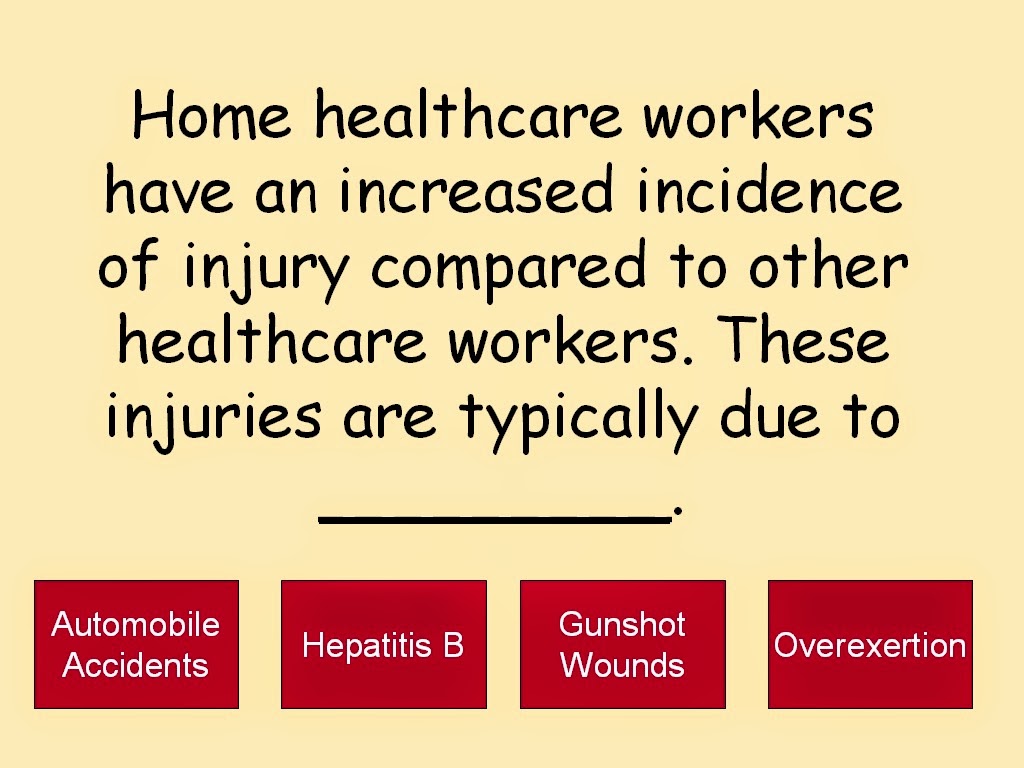 Home healthcare workers have an increased incidence of injury compared to other healthcare workers. These injuries are typically due to ____.

Automobile Accidents

Hepatitis B

Gunshot Wounds

Overexertion